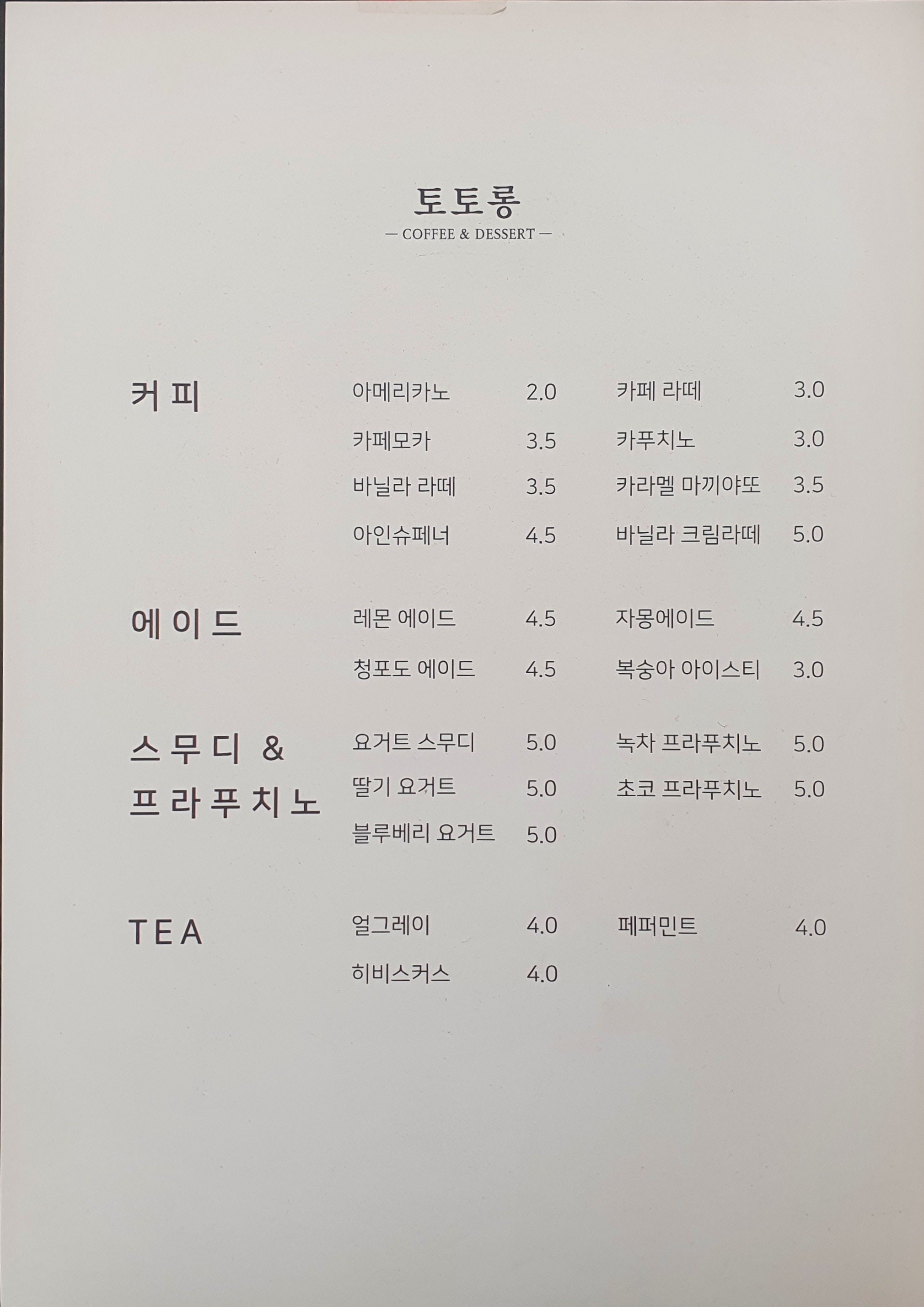 토토롱
— COFFEE & DESSERT —

커피
아메리카노 2.0
카페모카 3.5
바닐라 라떼 3.5
아인슈페너 4.5
카페 라떼 3.0
카푸치노 3.0
카라멜 마끼야또 3.5
바닐라 크림라떼 5.0

에이드
레몬 에이드 4.5
청포도 에이드 4.5
자몽에이드 4.5
복숭아 아이스티 3.0

스무디 &
프라푸치노
요거트 스무디 5.0
딸기 요거트 5.0
블루베리 요거트 5.0
녹차 프라푸치노 5.0
초코 프라푸치노 5.0

TEA
얼그레이 4.0
히비스커스 4.0
페퍼민트 4.0